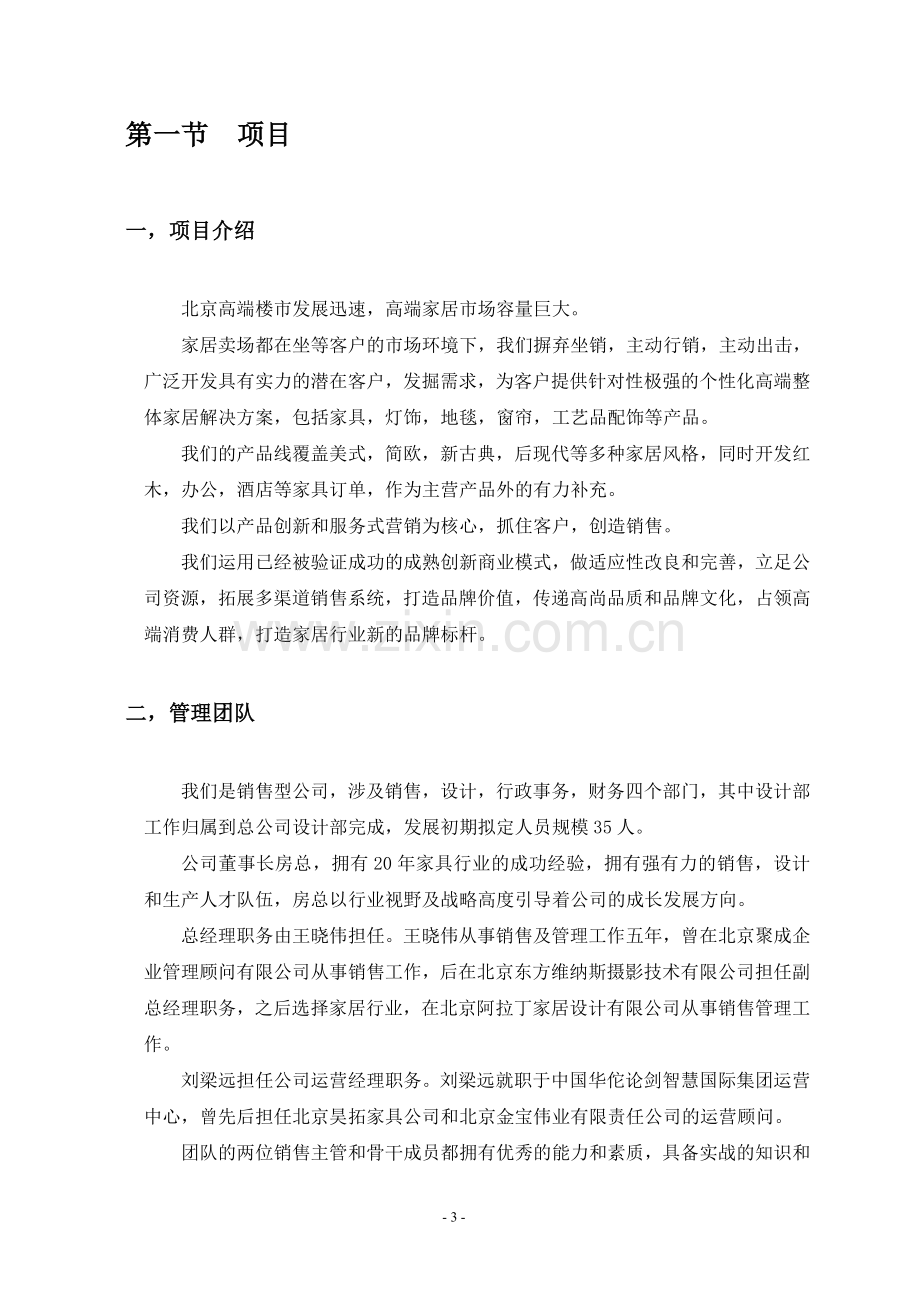 第一节 项目

一，项目介绍

北京高端楼市发展迅速，高端家居市场容量巨大。

家居卖场都在坐等客户的市场环境下，我们摒弃坐销，主动行销，主动出击，广泛开发具有实力的潜在客户，发掘需求，为客户提供针对性极强的个性化高端整体家居解决方案，包括家具，灯饰，地毯，窗帘，工艺品配饰等产品。

我们的产品线覆盖美式，简欧，新古典，后现代等多种家居风格，同时开发红木，办公，酒店等家具订单，作为主营产品外的有力补充。

我们以产品创新和服务式营销为核心，抓住客户，创造销售。

我们运用已经被验证成功的成熟创新商业模式，做适应性改良和完善，立足公司资源，拓展多渠道销售系统，打造品牌价值，传递高尚品质和品牌文化，占领高端消费人群，打造家居行业新的品牌标杆。

二，管理团队

我们是销售型公司，涉及销售，设计，行政事务，财务四个部门，其中设计部工作归属到总公司设计部完成，发展初期拟定人员规模35人。

公司董事长房总，拥有20年家具行业的成功经验，拥有强有力的销售，设计和生产人才队伍，房总以行业视野及战略高度引导着公司的成长发展方向。

总经理职务由王晓伟担任。王晓伟从事销售及管理工作五年，曾在北京聚成企业管理顾问有限公司从事销售工作，后在北京东方维纳斯摄影技术有限公司担任副总经理职务，之后选择家居行业，在北京阿拉丁家居设计有限公司从事销售管理工作。

刘梁远担任公司运营经理职务。刘梁远就职于中国华佗论剑智慧国际集团运营中心，曾先后担任北京昊拓家具公司和北京金宝伟业有限责任公司的运营顾问。

团队的两位销售主管和骨干成员都拥有优秀的能力和素质，具备实战的知识和

- 3 -

www.zixin.com.cn